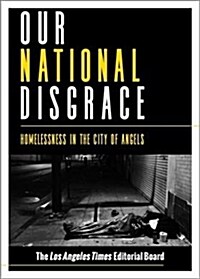 OUR
NATIONAL
DISGRACE

HOMELESSNESS IN THE CITY OF ANGELS

The Los Angeles Times Editorial Board